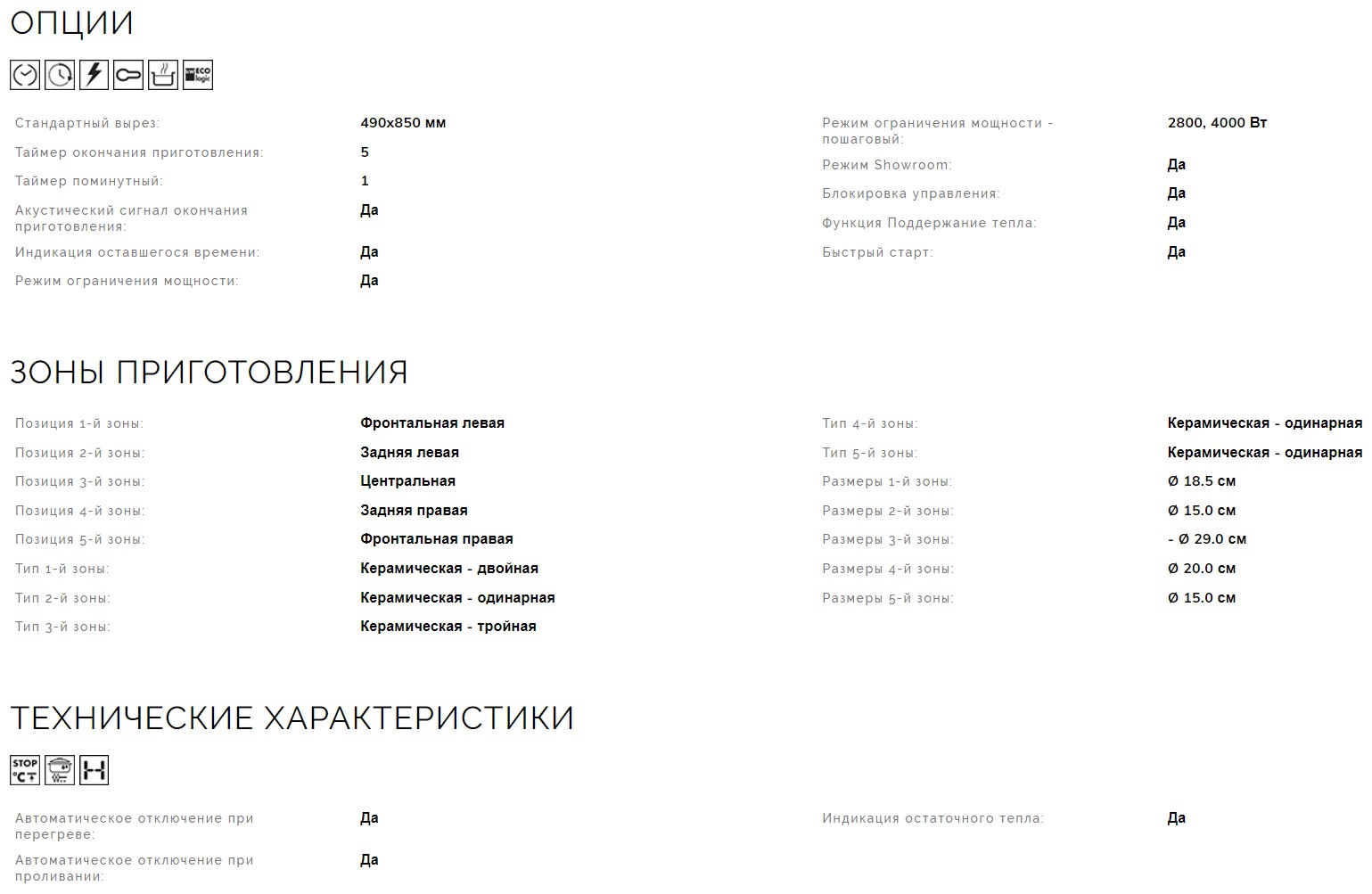 ОПЦИИ

ECO logic

Стандартный вырез: 490x850 мм
Таймер окончания приготовления: 5
Таймер поминутный: 1
Акустический сигнал окончания приготовления: Да
Индикация оставшегося времени: Да
Режим ограничения мощности: Да

Режим ограничения мощности - пошаговый: 2800, 4000 Вт
Режим Showroom: Да
Блокировка управления: Да
Функция Поддержание тепла: Да
Быстрый старт: Да

ЗОНЫ ПРИГОТОВЛЕНИЯ

Позиция 1-й зоны: Фронтальная левая
Позиция 2-й зоны: Задняя левая
Позиция 3-й зоны: Центральная
Позиция 4-й зоны: Задняя правая
Позиция 5-й зоны: Фронтальная правая
Тип 1-й зоны: Керамическая - двойная
Тип 2-й зоны: Керамическая - одинарная
Тип 3-й зоны: Керамическая - тройная

Тип 4-й зоны: Керамическая - одинарная
Тип 5-й зоны: Керамическая - одинарная
Размеры 1-й зоны: Ø 18.5 см
Размеры 2-й зоны: Ø 15.0 см
Размеры 3-й зоны: - Ø 29.0 см
Размеры 4-й зоны: Ø 20.0 см
Размеры 5-й зоны: Ø 15.0 см

ТЕХНИЧЕСКИЕ ХАРАКТЕРИСТИКИ

STOP °C

Автоматическое отключение при перегреве: Да
Автоматическое отключение при проливании: Да

Индикация остаточного тепла: Да